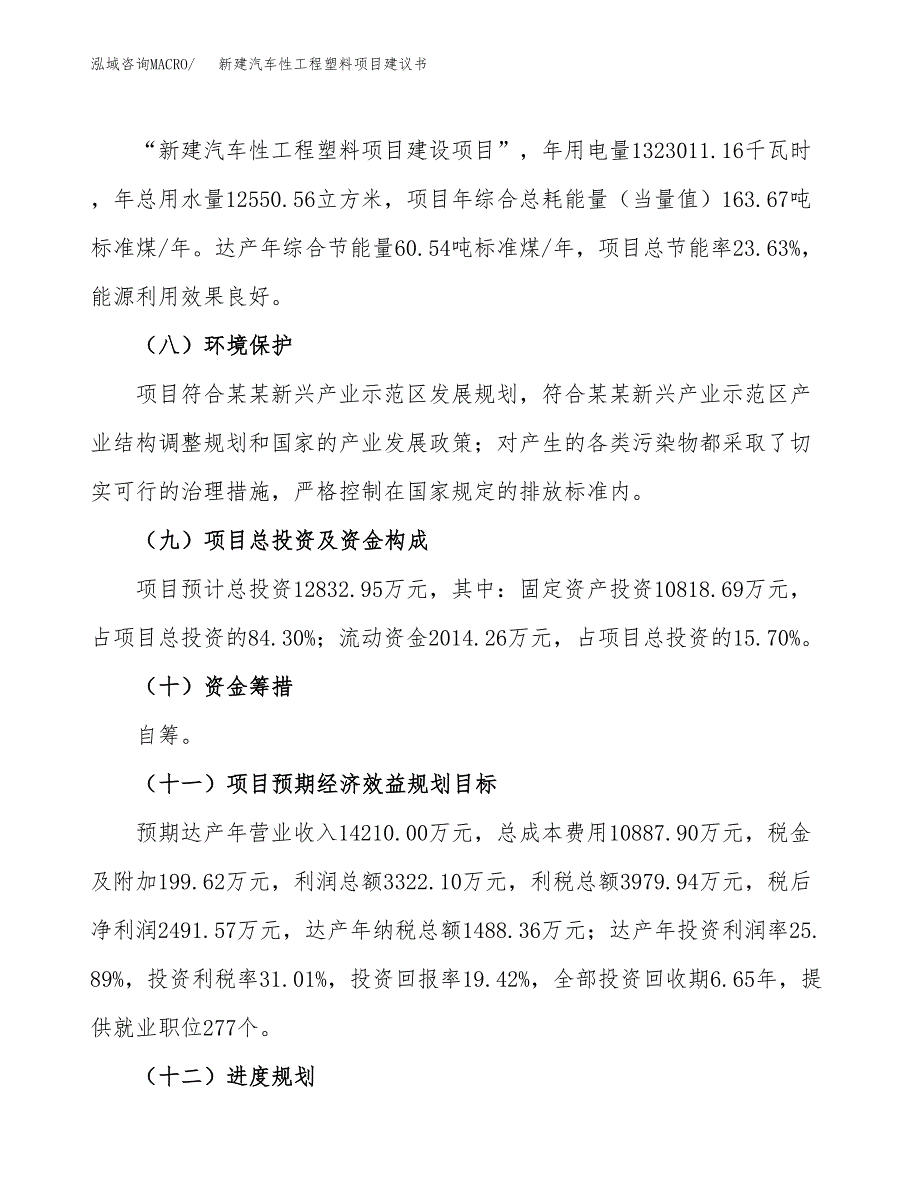 泓域咨询MACRO/　新建汽车性工程塑料项目建议书

“新建汽车性工程塑料项目建设项目”，年用电量1323011.16千瓦时，年总用水量12550.56立方米，项目年综合总耗能量（当量值）163.67吨标准煤/年。达产年综合节能量60.54吨标准煤/年，项目总节能率23.63%，能源利用效果良好。

（八）环境保护

项目符合某某新兴产业示范区发展规划，符合某某新兴产业示范区产业结构调整规划和国家的产业发展政策；对产生的各类污染物都采取了切实可行的治理措施，严格控制在国家规定的排放标准内。

（九）项目总投资及资金构成

项目预计总投资12832.95万元，其中：固定资产投资10818.69万元，占项目总投资的84.30%；流动资金2014.26万元，占项目总投资的15.70%。

（十）资金筹措

自筹。

（十一）项目预期经济效益规划目标

预期达产年营业收入14210.00万元，总成本费用10887.90万元，税金及附加199.62万元，利润总额3322.10万元，利税总额3979.94万元，税后净利润2491.57万元，达产年纳税总额1488.36万元；达产年投资利润率25.89%，投资利税率31.01%，投资回报率19.42%，全部投资回收期6.65年，提供就业职位277个。

（十二）进度规划